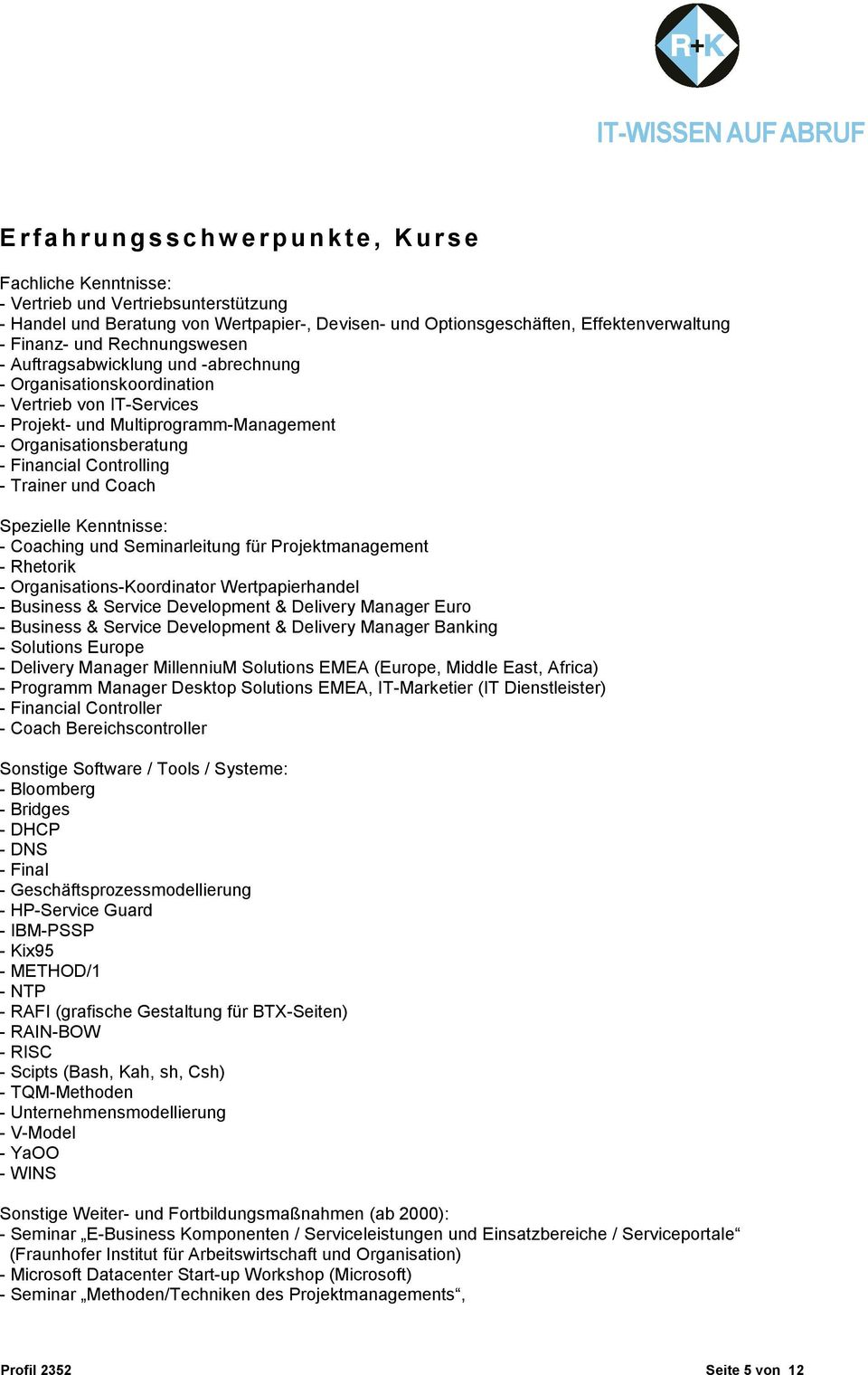 R+K

IT-WISSEN AUF ABRUF

Erfahrungsschwerpunkte, Kurse

Fachliche Kenntnisse:
- Vertrieb und Vertriebsunterstützung
- Handel und Beratung von Wertpapier-, Devisen- und Optionsgeschäften, Effektenverwaltung
- Finanz- und Rechnungswesen
- Auftragsabwicklung und -abrechnung
- Organisationskoordination
- Vertrieb von IT-Services
- Projekt- und Multiprogramm-Management
- Organisationsberatung
- Financial Controlling
- Trainer und Coach

Spezielle Kenntnisse:
- Coaching und Seminarleitung für Projektmanagement
- Rhetorik
- Organisations-Koordinator Wertpapierhandel
- Business & Service Development & Delivery Manager Euro
- Business & Service Development & Delivery Manager Banking
- Solutions Europe
- Delivery Manager MillenniuM Solutions EMEA (Europe, Middle East, Africa)
- Programm Manager Desktop Solutions EMEA, IT-Marketier (IT Dienstleister)
- Financial Controller
- Coach Bereichscontroller

Sonstige Software / Tools / Systeme:
- Bloomberg
- Bridges
- DHCP
- DNS
- Final
- Geschäftsprozessmodellierung
- HP-Service Guard
- IBM-PSSP
- Kix95
- METHOD/1
- NTP
- RAFI (grafische Gestaltung für BTX-Seiten)
- RAIN-BOW
- RISC
- Scipts (Bash, Kah, sh, Csh)
- TQM-Methoden
- Unternehmensmodellierung
- V-Model
- YaOO
- WINS

Sonstige Weiter- und Fortbildungsmaßnahmen (ab 2000):
- Seminar „E-Business Komponenten / Serviceleistungen und Einsatzbereiche / Serviceportale“ (Fraunhofer Institut für Arbeitswirtschaft und Organisation)
- Microsoft Datacenter Start-up Workshop (Microsoft)
- Seminar „Methoden/Techniken des Projektmanagements“,

Profil 2352

Seite 5 von 12